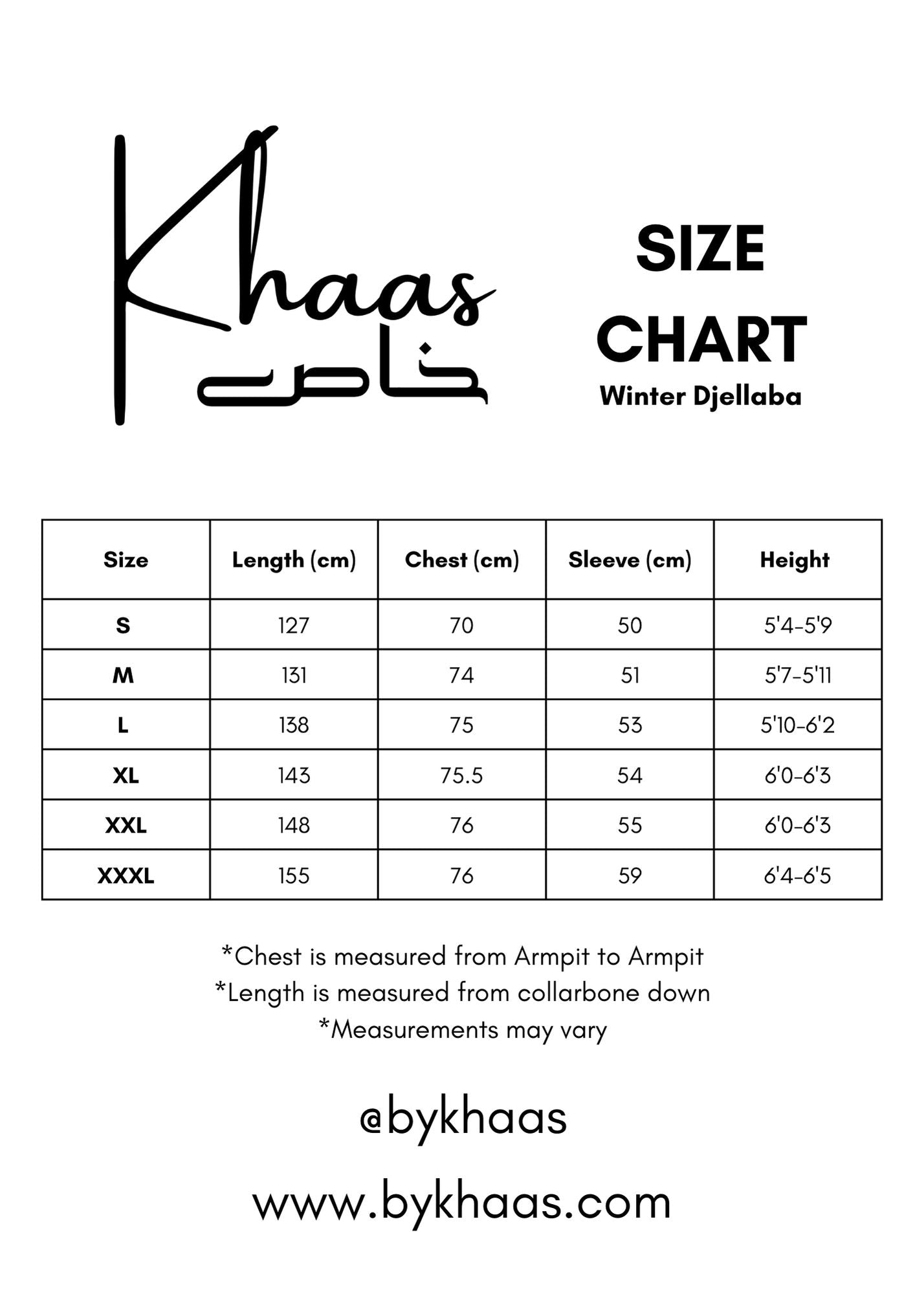 Khaas
خاص

SIZE CHART
Winter Djellaba

| Size | Length (cm) | Chest (cm) | Sleeve (cm) | Height |
|---|---|---|---|---|
| S | 127 | 70 | 50 | 5'4-5'9 |
| M | 131 | 74 | 51 | 5'7-5'11 |
| L | 138 | 75 | 53 | 5'10-6'2 |
| XL | 143 | 75.5 | 54 | 6'0-6'3 |
| XXL | 148 | 76 | 55 | 6'0-6'3 |
| XXXL | 155 | 76 | 59 | 6'4-6'5 |

*Chest is measured from Armpit to Armpit
*Length is measured from collarbone down
*Measurements may vary

@bykhaas

www.bykhaas.com